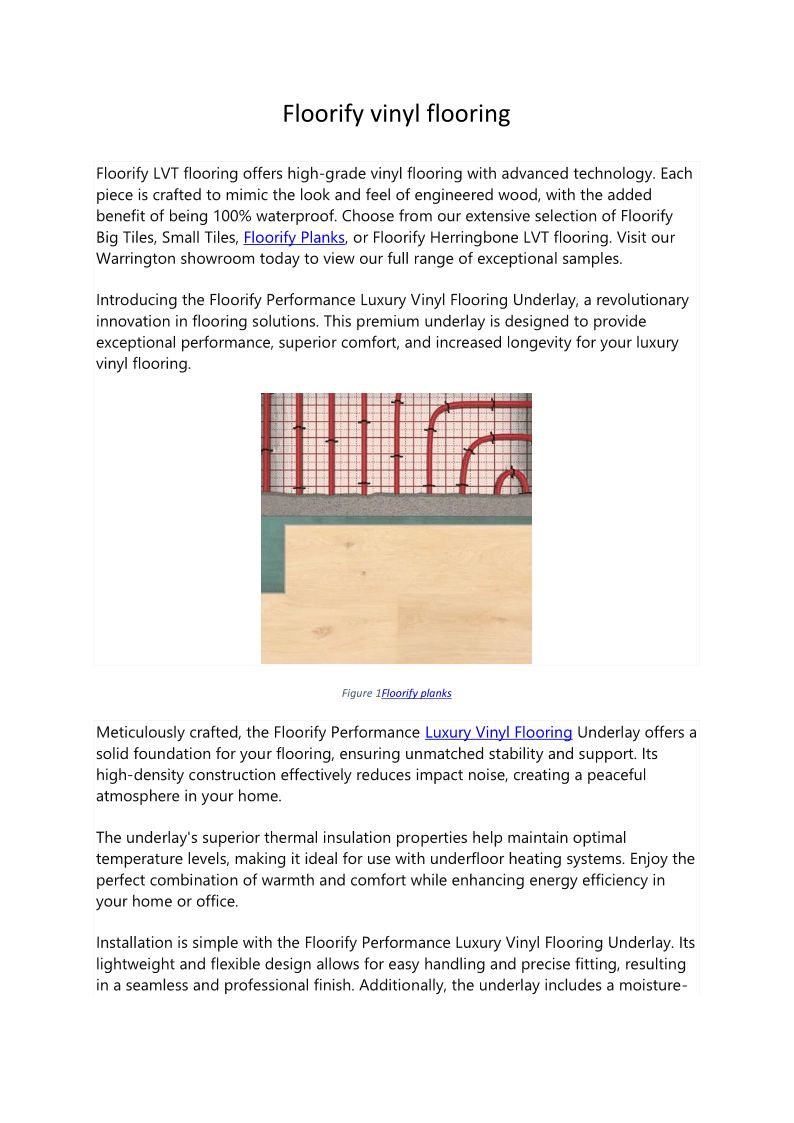 Floorify vinyl flooring

Floorify LVT flooring offers high-grade vinyl flooring with advanced technology. Each piece is crafted to mimic the look and feel of engineered wood, with the added benefit of being 100% waterproof. Choose from our extensive selection of Floorify Big Tiles, Small Tiles, Floorify Planks, or Floorify Herringbone LVT flooring. Visit our Warrington showroom today to view our full range of exceptional samples.

Introducing the Floorify Performance Luxury Vinyl Flooring Underlay, a revolutionary innovation in flooring solutions. This premium underlay is designed to provide exceptional performance, superior comfort, and increased longevity for your luxury vinyl flooring.

Figure 1Floorify planks

Meticulously crafted, the Floorify Performance Luxury Vinyl Flooring Underlay offers a solid foundation for your flooring, ensuring unmatched stability and support. Its high-density construction effectively reduces impact noise, creating a peaceful atmosphere in your home.

The underlay's superior thermal insulation properties help maintain optimal temperature levels, making it ideal for use with underfloor heating systems. Enjoy the perfect combination of warmth and comfort while enhancing energy efficiency in your home or office.

Installation is simple with the Floorify Performance Luxury Vinyl Flooring Underlay. Its lightweight and flexible design allows for easy handling and precise fitting, resulting in a seamless and professional finish. Additionally, the underlay includes a moisture-